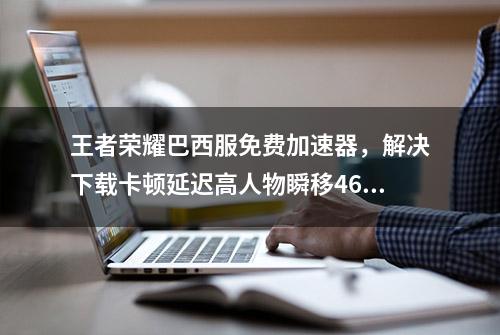 王者荣耀巴西服免费加速器，解决下载卡顿延迟高人物瞬移46...